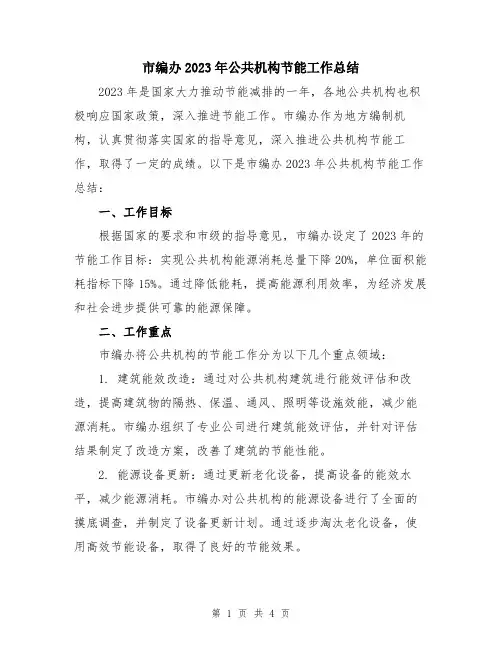 市编办2023年公共机构节能工作总结

2023年是国家大力推动节能减排的一年，各地公共机构也积极响应国家政策，深入推进节能工作。市编办作为地方编制机构，认真贯彻落实国家的指导意见，深入推进公共机构节能工作，取得了一定的成绩。以下是市编办2023年公共机构节能工作总结：

一、工作目标

根据国家的要求和市级的指导意见，市编办设定了2023年的节能工作目标：实现公共机构能源消耗总量下降20%，单位面积能耗指标下降15%。通过降低能耗，提高能源利用效率，为经济发展和社会进步提供可靠的能源保障。

二、工作重点

市编办将公共机构的节能工作分为以下几个重点领域：

1. 建筑能效改造：通过对公共机构建筑进行能效评估和改造，提高建筑物的隔热、保温、通风、照明等设施效能，减少能源消耗。市编办组织了专业公司进行建筑能效评估，并针对评估结果制定了改造方案，改善了建筑的节能性能。

2. 能源设备更新：通过更新老化设备，提高设备的能效水平，减少能源消耗。市编办对公共机构的能源设备进行了全面的摸底调查，并制定了设备更新计划。通过逐步淘汰老化设备，使用高效节能设备，取得了良好的节能效果。

第 1 页 共 4 页